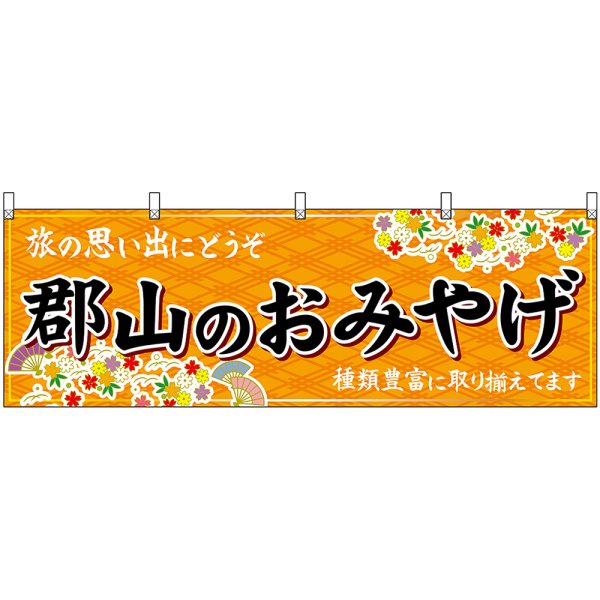 旅の思い出にどうぞ

郡山のおみやげ

種類豊富に取り揃えてます